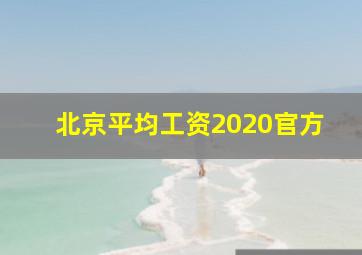 北京平均工资2020官方